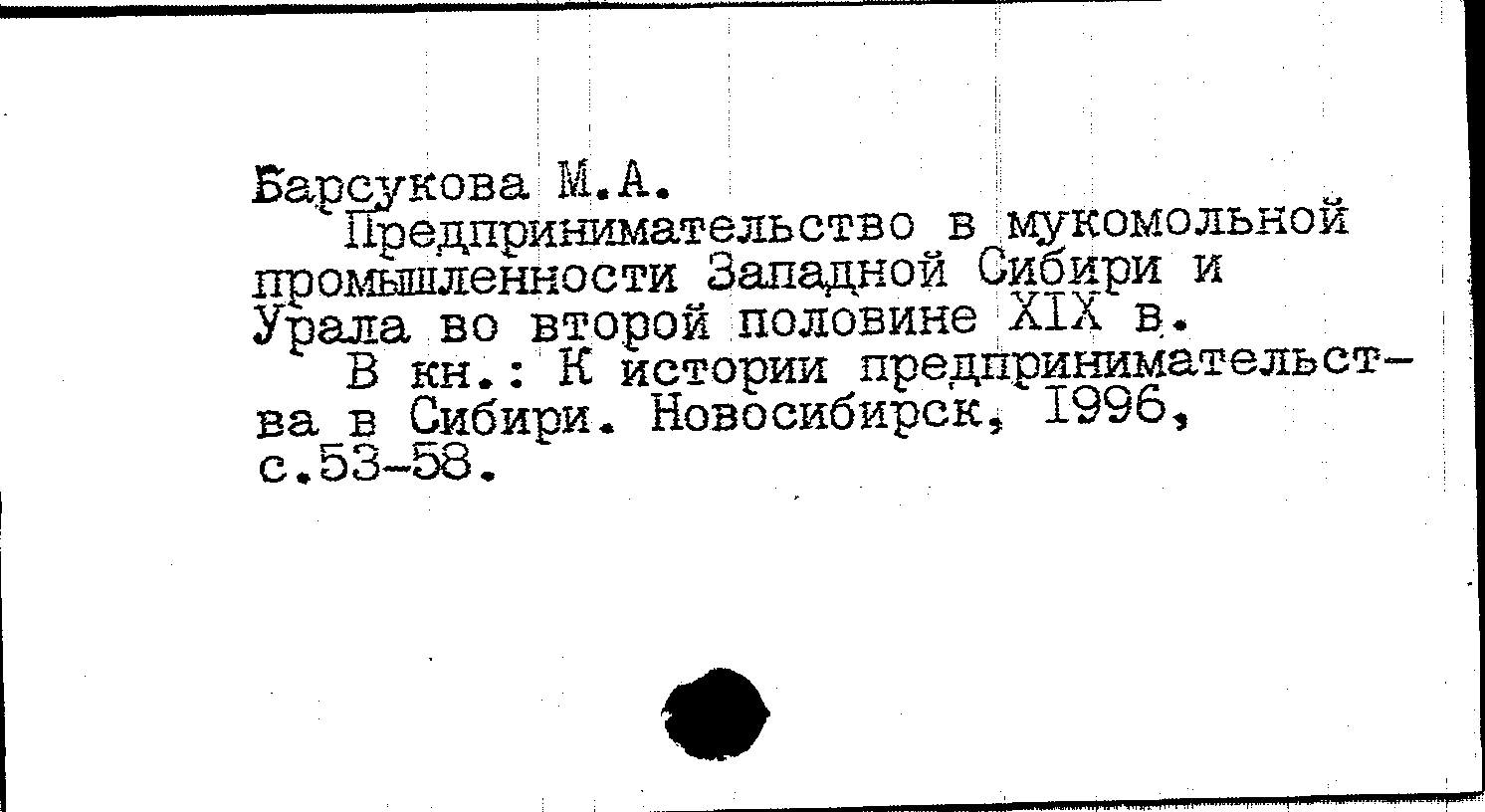 Барсукова М.А.

Предпринимательство в мукомольной промышленности Западной Сибири и Урала во второй половине XIX в.

В кн.: К истории предпринимательства в Сибири. Новосибирск, 1996, с.53-58.